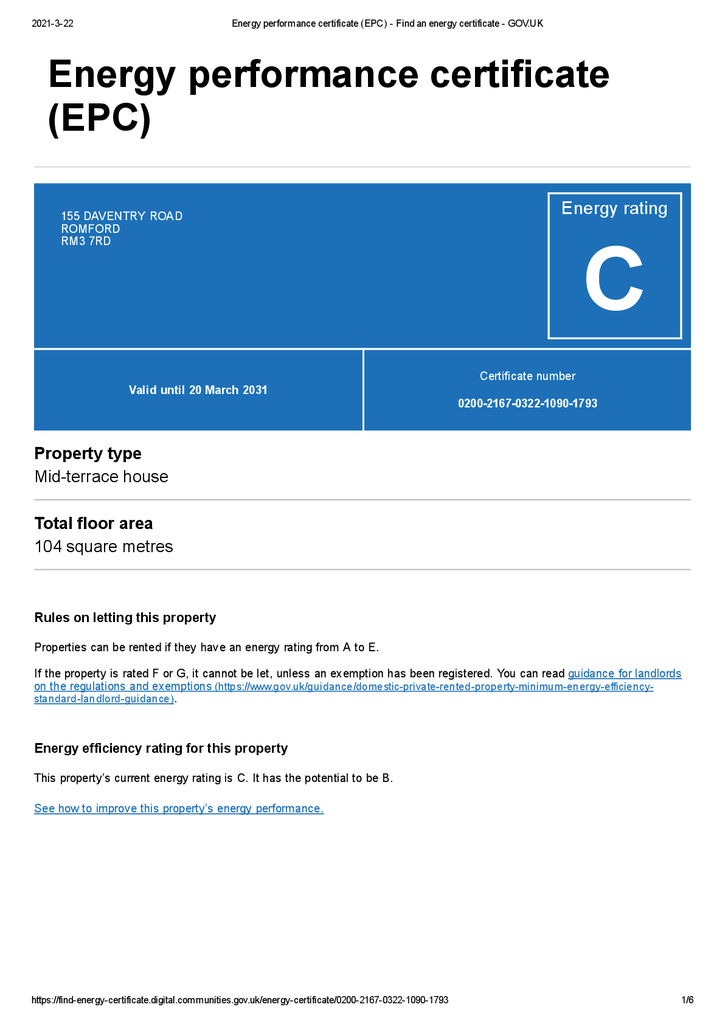 2021-3-22 Energy performance certificate (EPC) - Find an energy certificate - GOV.UK

Energy performance certificate (EPC)

155 DAVENTRY ROAD
ROMFORD
RM3 7RD

Energy rating

C

Valid until 20 March 2031

Certificate number

0200-2167-0322-1090-1793

Property type

Mid-terrace house

Total floor area

104 square metres

Rules on letting this property

Properties can be rented if they have an energy rating from A to E.

If the property is rated F or G, it cannot be let, unless an exemption has been registered. You can read guidance for landlords on the regulations and exemptions (https://www.gov.uk/guidance/domestic-private-rented-property-minimum-energy-efficiency-standard-landlord-guidance).

Energy efficiency rating for this property

This property's current energy rating is C. It has the potential to be B.

See how to improve this property's energy performance.

https://find-energy-certificate.digital.communities.gov.uk/energy-certificate/0200-2167-0322-1090-1793 1/6